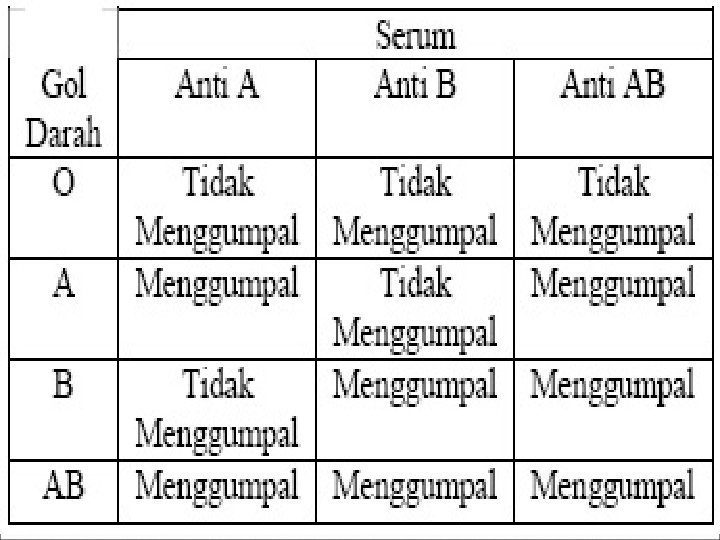 | Gol Darah | Serum | | |
|---|---|---|---|
| | Anti A | Anti B | Anti AB |
| O | Tidak Menggumpal | Tidak Menggumpal | Tidak Menggumpal |
| A | Menggumpal | Tidak Menggumpal | Menggumpal |
| B | Tidak Menggumpal | Menggumpal | Menggumpal |
| AB | Menggumpal | Menggumpal | Menggumpal |